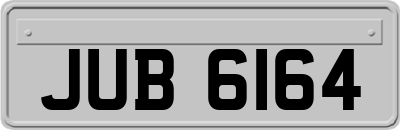 JUB 6164